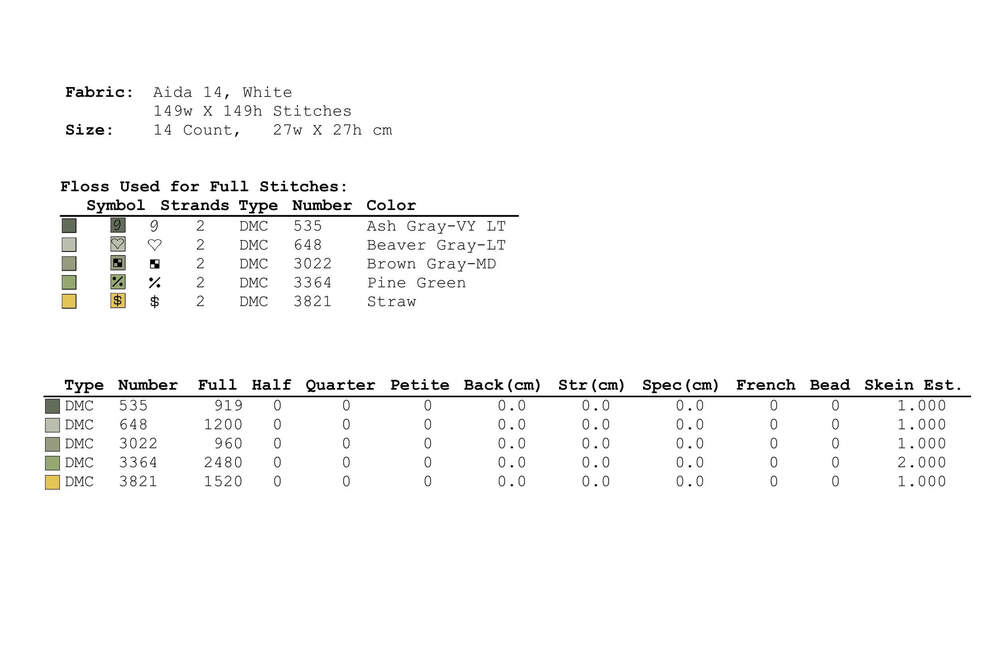 Fabric: Aida 14, White
149w X 149h Stitches
Size: 14 Count, 27w X 27h cm

Floss Used for Full Stitches:

| Symbol | Strands | Type | Number | Color |
|---|---|---|---|---|
| 9 | 2 | DMC | 535 | Ash Gray-VY LT |
| ♡ | 2 | DMC | 648 | Beaver Gray-LT |
|  | 2 | DMC | 3022 | Brown Gray-MD |
| % | 2 | DMC | 3364 | Pine Green |
| $ | 2 | DMC | 3821 | Straw |

| Type | Number | Full | Half | Quarter | Petite | Back(cm) | Str(cm) | Spec(cm) | French | Bead | Skein Est. |
|---|---|---|---|---|---|---|---|---|---|---|---|
| DMC | 535 | 919 | 0 | 0 | 0 | 0.0 | 0.0 | 0.0 | 0 | 0 | 1.000 |
| DMC | 648 | 1200 | 0 | 0 | 0 | 0.0 | 0.0 | 0.0 | 0 | 0 | 1.000 |
| DMC | 3022 | 960 | 0 | 0 | 0 | 0.0 | 0.0 | 0.0 | 0 | 0 | 1.000 |
| DMC | 3364 | 2480 | 0 | 0 | 0 | 0.0 | 0.0 | 0.0 | 0 | 0 | 2.000 |
| DMC | 3821 | 1520 | 0 | 0 | 0 | 0.0 | 0.0 | 0.0 | 0 | 0 | 1.000 |